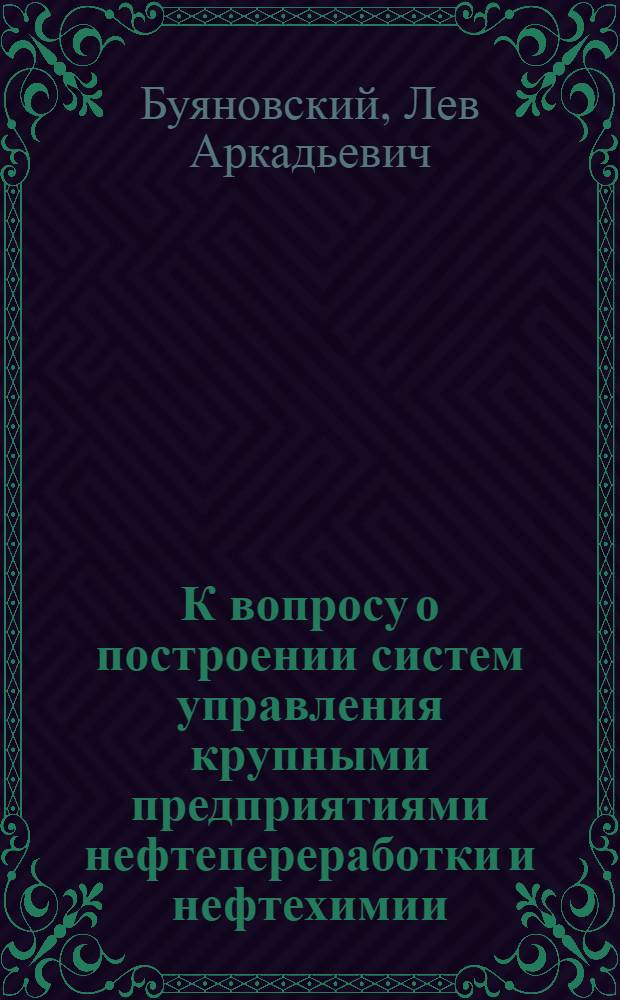 Буяновский, Лев Аркадьевич

К вопросу о построении систем управления крупными предприятиями нефтепереработки и нефтехимии